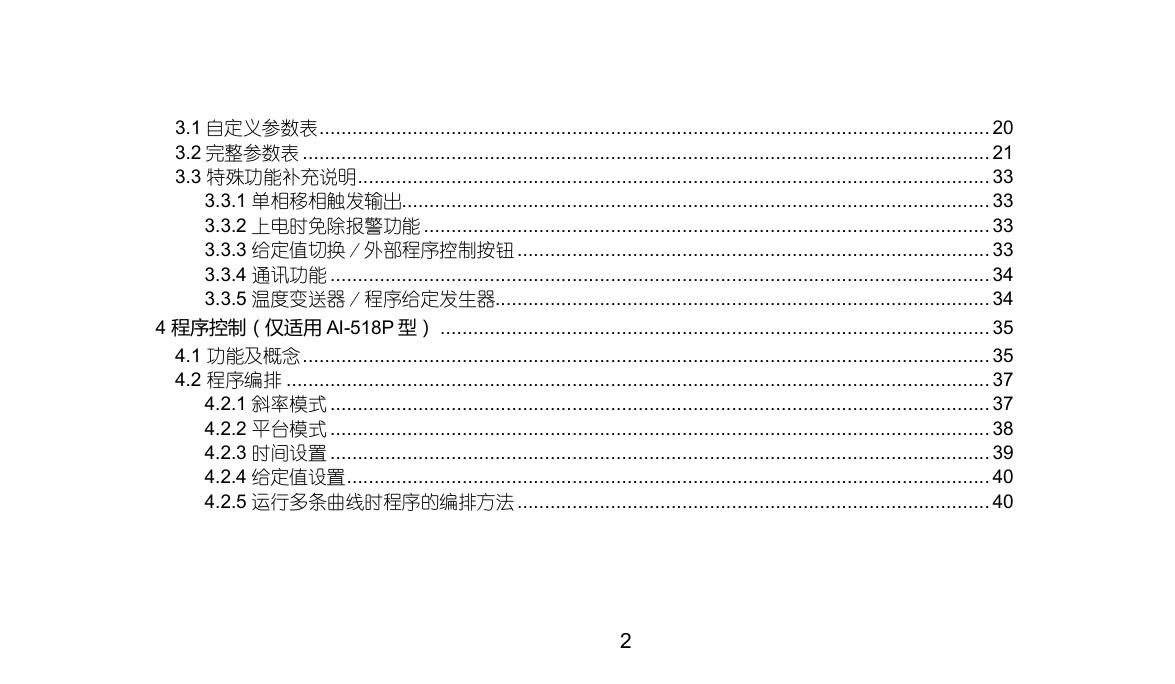 3.1 自定义参数表 20
3.2 完整参数表 21
3.3 特殊功能补充说明 33
3.3.1 单相移相触发输出 33
3.3.2 上电时免除报警功能 33
3.3.3 给定值切换／外部程序控制按钮 33
3.3.4 通讯功能 34
3.3.5 温度变送器／程序给定发生器 34
4 程序控制（仅适用AI-518P型） 35
4.1 功能及概念 35
4.2 程序编排 37
4.2.1 斜率模式 37
4.2.2 平台模式 38
4.2.3 时间设置 39
4.2.4 给定值设置 40
4.2.5 运行多条曲线时程序的编排方法 40

2